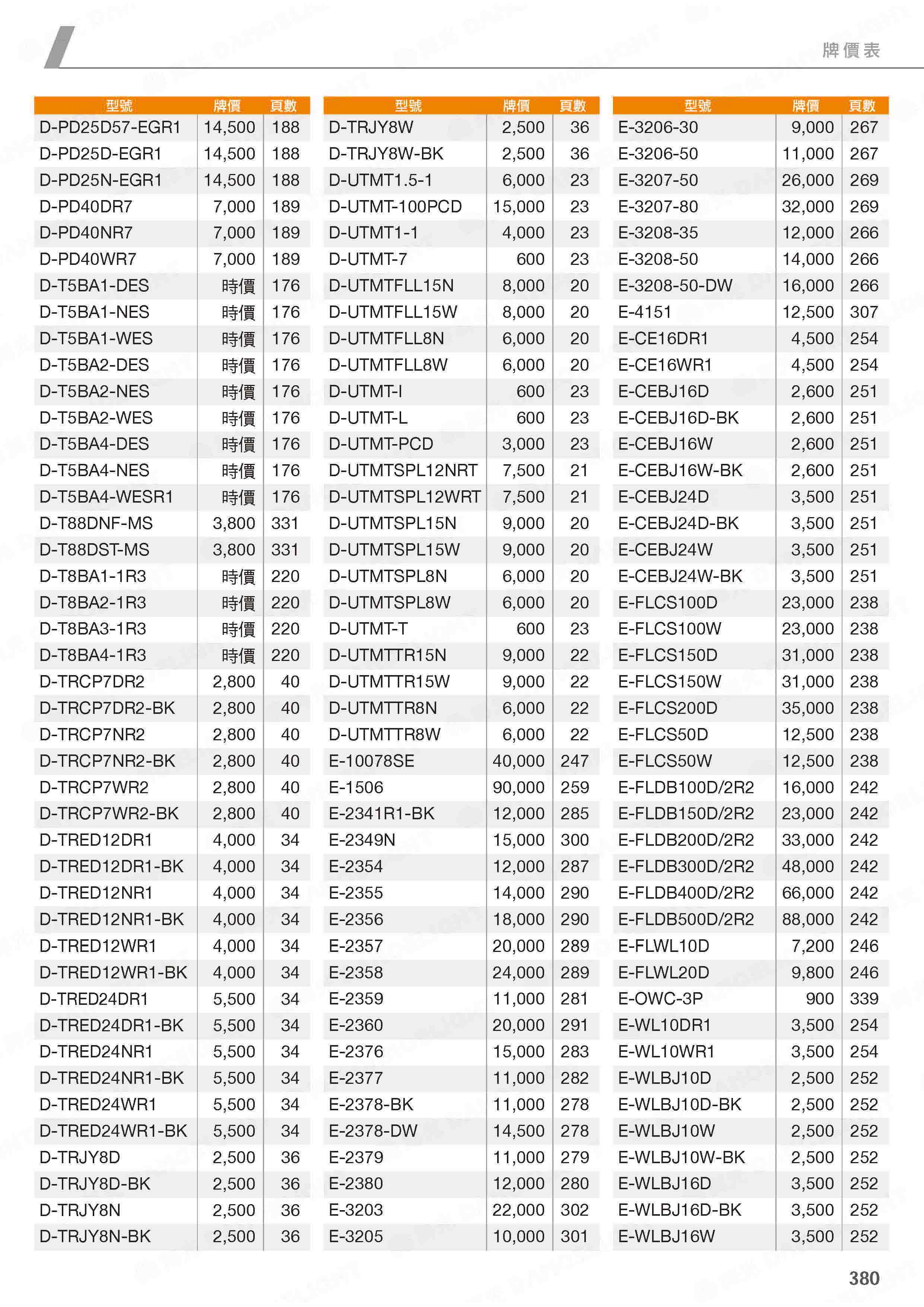 牌價表

| 型號 | 牌價 | 頁數 |
|---|---|---|
| D-PD25D57-EGR1 | 14,500 | 188 |
| D-PD25D-EGR1 | 14,500 | 188 |
| D-PD25N-EGR1 | 14,500 | 188 |
| D-PD40DR7 | 7,000 | 189 |
| D-PD40NR7 | 7,000 | 189 |
| D-PD40WR7 | 7,000 | 189 |
| D-T5BA1-DES | 時價 | 176 |
| D-T5BA1-NES | 時價 | 176 |
| D-T5BA1-WES | 時價 | 176 |
| D-T5BA2-DES | 時價 | 176 |
| D-T5BA2-NES | 時價 | 176 |
| D-T5BA2-WES | 時價 | 176 |
| D-T5BA4-DES | 時價 | 176 |
| D-T5BA4-NES | 時價 | 176 |
| D-T5BA4-WESR1 | 時價 | 176 |
| D-T88DNF-MS | 3,800 | 331 |
| D-T88DST-MS | 3,800 | 331 |
| D-T8BA1-1R3 | 時價 | 220 |
| D-T8BA2-1R3 | 時價 | 220 |
| D-T8BA3-1R3 | 時價 | 220 |
| D-T8BA4-1R3 | 時價 | 220 |
| D-TRCP7DR2 | 2,800 | 40 |
| D-TRCP7DR2-BK | 2,800 | 40 |
| D-TRCP7NR2 | 2,800 | 40 |
| D-TRCP7NR2-BK | 2,800 | 40 |
| D-TRCP7WR2 | 2,800 | 40 |
| D-TRCP7WR2-BK | 2,800 | 40 |
| D-TRED12DR1 | 4,000 | 34 |
| D-TRED12DR1-BK | 4,000 | 34 |
| D-TRED12NR1 | 4,000 | 34 |
| D-TRED12NR1-BK | 4,000 | 34 |
| D-TRED12WR1 | 4,000 | 34 |
| D-TRED12WR1-BK | 4,000 | 34 |
| D-TRED24DR1 | 5,500 | 34 |
| D-TRED24DR1-BK | 5,500 | 34 |
| D-TRED24NR1 | 5,500 | 34 |
| D-TRED24NR1-BK | 5,500 | 34 |
| D-TRED24WR1 | 5,500 | 34 |
| D-TRED24WR1-BK | 5,500 | 34 |
| D-TRJY8D | 2,500 | 36 |
| D-TRJY8D-BK | 2,500 | 36 |
| D-TRJY8N | 2,500 | 36 |
| D-TRJY8N-BK | 2,500 | 36 |

| 型號 | 牌價 | 頁數 |
|---|---|---|
| D-TRJY8W | 2,500 | 36 |
| D-TRJY8W-BK | 2,500 | 36 |
| D-UTMT1.5-1 | 6,000 | 23 |
| D-UTMT-100PCD | 15,000 | 23 |
| D-UTMT1-1 | 4,000 | 23 |
| D-UTMT-7 | 600 | 23 |
| D-UTMTFLL15N | 8,000 | 20 |
| D-UTMTFLL15W | 8,000 | 20 |
| D-UTMTFLL8N | 6,000 | 20 |
| D-UTMTFLL8W | 6,000 | 20 |
| D-UTMT-I | 600 | 23 |
| D-UTMT-L | 600 | 23 |
| D-UTMT-PCD | 3,000 | 23 |
| D-UTMTSPL12NRT | 7,500 | 21 |
| D-UTMTSPL12WRT | 7,500 | 21 |
| D-UTMTSPL15N | 9,000 | 20 |
| D-UTMTSPL15W | 9,000 | 20 |
| D-UTMTSPL8N | 6,000 | 20 |
| D-UTMTSPL8W | 6,000 | 20 |
| D-UTMT-T | 600 | 23 |
| D-UTMTTR15N | 9,000 | 22 |
| D-UTMTTR15W | 9,000 | 22 |
| D-UTMTTR8N | 6,000 | 22 |
| D-UTMTTR8W | 6,000 | 22 |
| E-10078SE | 40,000 | 247 |
| E-1506 | 90,000 | 259 |
| E-2341R1-BK | 12,000 | 285 |
| E-2349N | 15,000 | 300 |
| E-2354 | 12,000 | 287 |
| E-2355 | 14,000 | 290 |
| E-2356 | 18,000 | 290 |
| E-2357 | 20,000 | 289 |
| E-2358 | 24,000 | 289 |
| E-2359 | 11,000 | 281 |
| E-2360 | 20,000 | 291 |
| E-2376 | 15,000 | 283 |
| E-2377 | 11,000 | 282 |
| E-2378-BK | 11,000 | 278 |
| E-2378-DW | 14,500 | 278 |
| E-2379 | 11,000 | 279 |
| E-2380 | 12,000 | 280 |
| E-3203 | 22,000 | 302 |
| E-3205 | 10,000 | 301 |

| 型號 | 牌價 | 頁數 |
|---|---|---|
| E-3206-30 | 9,000 | 267 |
| E-3206-50 | 11,000 | 267 |
| E-3207-50 | 26,000 | 269 |
| E-3207-80 | 32,000 | 269 |
| E-3208-35 | 12,000 | 266 |
| E-3208-50 | 14,000 | 266 |
| E-3208-50-DW | 16,000 | 266 |
| E-4151 | 12,500 | 307 |
| E-CE16DR1 | 4,500 | 254 |
| E-CE16WR1 | 4,500 | 254 |
| E-CEBJ16D | 2,600 | 251 |
| E-CEBJ16D-BK | 2,600 | 251 |
| E-CEBJ16W | 2,600 | 251 |
| E-CEBJ16W-BK | 2,600 | 251 |
| E-CEBJ24D | 3,500 | 251 |
| E-CEBJ24D-BK | 3,500 | 251 |
| E-CEBJ24W | 3,500 | 251 |
| E-CEBJ24W-BK | 3,500 | 251 |
| E-FLCS100D | 23,000 | 238 |
| E-FLCS100W | 23,000 | 238 |
| E-FLCS150D | 31,000 | 238 |
| E-FLCS150W | 31,000 | 238 |
| E-FLCS200D | 35,000 | 238 |
| E-FLCS50D | 12,500 | 238 |
| E-FLCS50W | 12,500 | 238 |
| E-FLDB100D/2R2 | 16,000 | 242 |
| E-FLDB150D/2R2 | 23,000 | 242 |
| E-FLDB200D/2R2 | 33,000 | 242 |
| E-FLDB300D/2R2 | 48,000 | 242 |
| E-FLDB400D/2R2 | 66,000 | 242 |
| E-FLDB500D/2R2 | 88,000 | 242 |
| E-FLWL10D | 7,200 | 246 |
| E-FLWL20D | 9,800 | 246 |
| E-OWC-3P | 900 | 339 |
| E-WL10DR1 | 3,500 | 254 |
| E-WL10WR1 | 3,500 | 254 |
| E-WLBJ10D | 2,500 | 252 |
| E-WLBJ10D-BK | 2,500 | 252 |
| E-WLBJ10W | 2,500 | 252 |
| E-WLBJ10W-BK | 2,500 | 252 |
| E-WLBJ16D | 3,500 | 252 |
| E-WLBJ16D-BK | 3,500 | 252 |
| E-WLBJ16W | 3,500 | 252 |

380